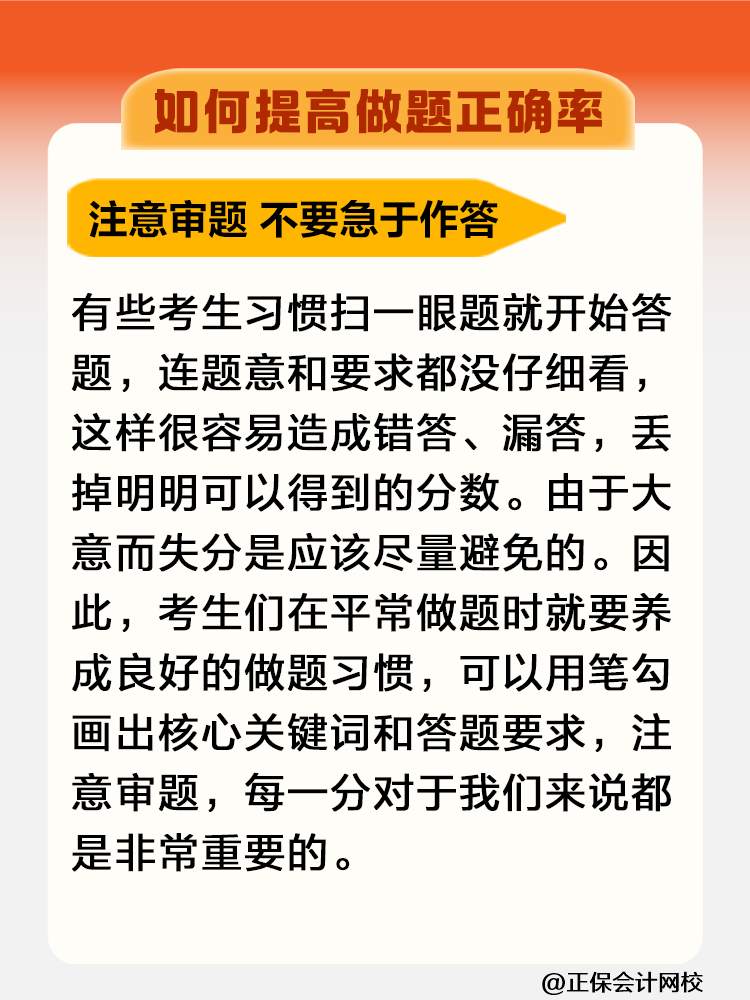 如何提高做题正确率

注意审题 不要急于作答

有些考生习惯扫一眼题就开始答题，连题意和要求都没仔细看，这样很容易造成错答、漏答，丢掉明明可以得到的分数。由于大意而失分是应该尽量避免的。因此，考生们在平常做题时就要养成良好的做题习惯，可以用笔勾画出核心关键词和答题要求，注意审题，每一分对于我们来说都是非常重要的。

@正保会计网校